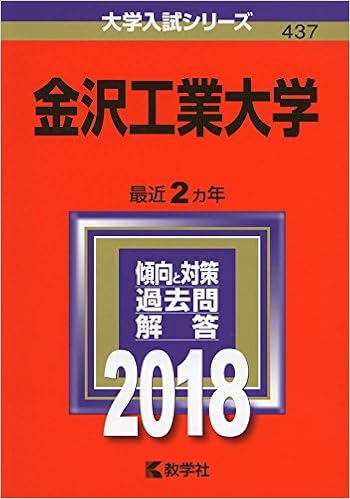 大学入試シリーズ
437

金沢工業大学

最近2カ年

傾向と対策
過去問
解　答

2018

教学社